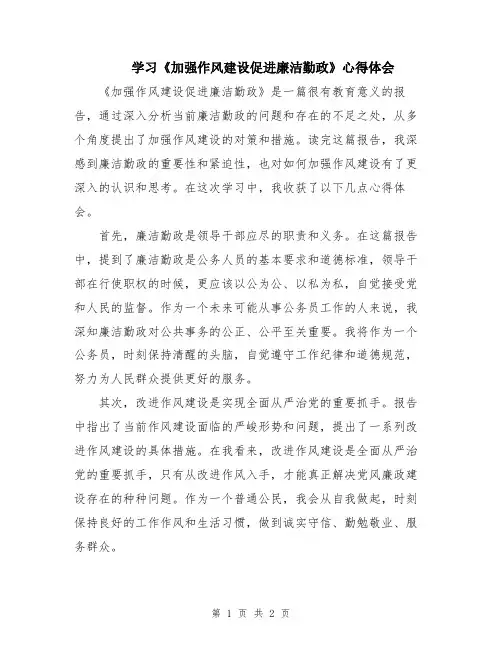 学习《加强作风建设促进廉洁勤政》心得体会

《加强作风建设促进廉洁勤政》是一篇很有教育意义的报告，通过深入分析当前廉洁勤政的问题和存在的不足之处，从多个角度提出了加强作风建设的对策和措施。读完这篇报告，我深感到廉洁勤政的重要性和紧迫性，也对如何加强作风建设有了更深入的认识和思考。在这次学习中，我收获了以下几点心得体会。

首先，廉洁勤政是领导干部应尽的职责和义务。在这篇报告中，提到了廉洁勤政是公务人员的基本要求和道德标准，领导干部在行使职权的时候，更应该以公为公、以私为私，自觉接受党和人民的监督。作为一个未来可能从事公务员工作的人来说，我深知廉洁勤政对公共事务的公正、公平至关重要。我将作为一个公务员，时刻保持清醒的头脑，自觉遵守工作纪律和道德规范，努力为人民群众提供更好的服务。

其次，改进作风建设是实现全面从严治党的重要抓手。报告中指出了当前作风建设面临的严峻形势和问题，提出了一系列改进作风建设的具体措施。在我看来，改进作风建设是全面从严治党的重要抓手，只有从改进作风入手，才能真正解决党风廉政建设存在的种种问题。作为一个普通公民，我会从自我做起，时刻保持良好的工作作风和生活习惯，做到诚实守信、勤勉敬业、服务群众。

第 1 页 共 2 页